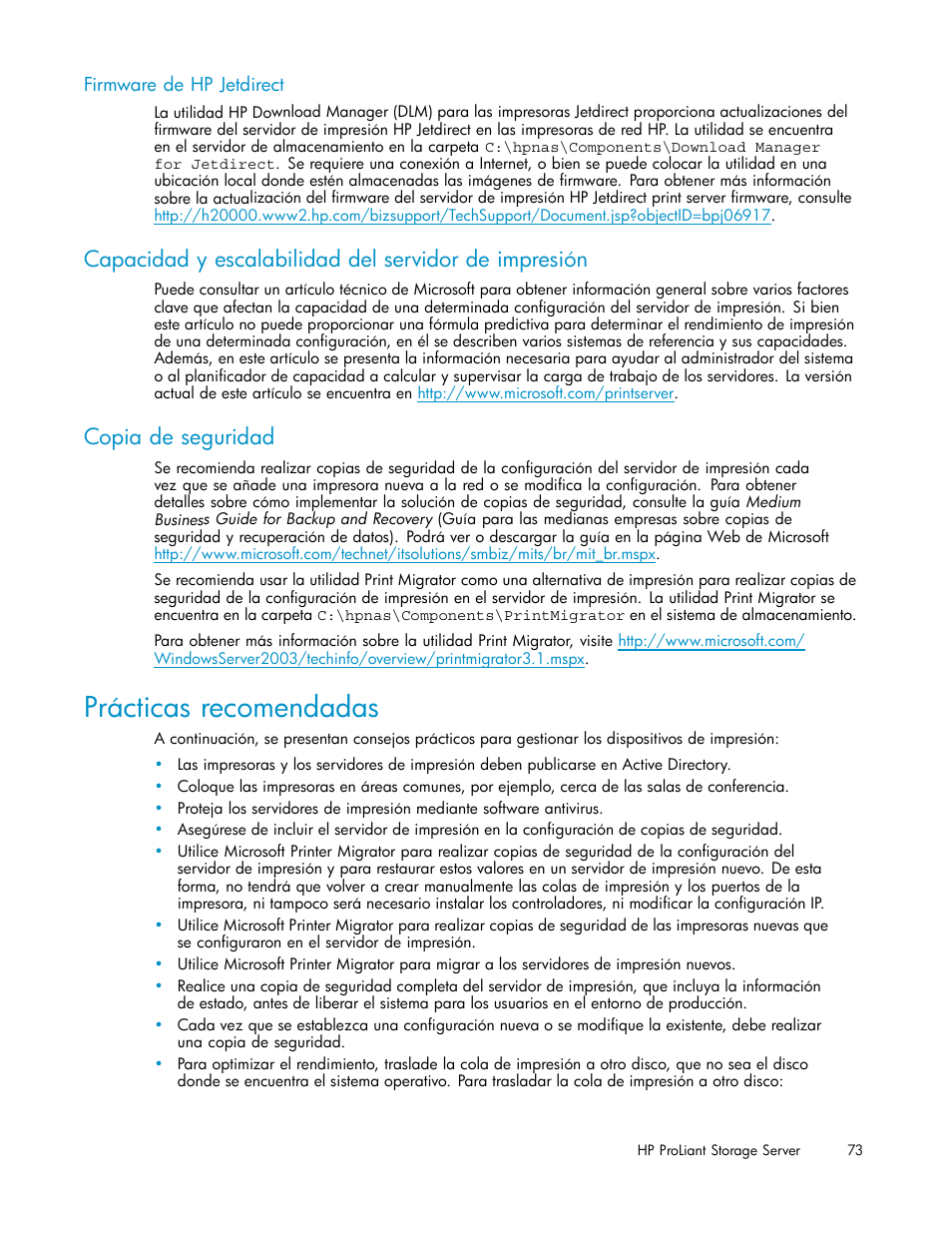 Firmware de HP Jetdirect

La utilidad HP Download Manager (DLM) para las impresoras Jetdirect proporciona actualizaciones del firmware del servidor de impresión HP Jetdirect en las impresoras de red HP. La utilidad se encuentra en el servidor de almacenamiento en la carpeta C:\hpnas\Components\Download Manager for Jetdirect. Se requiere una conexión a Internet, o bien se puede colocar la utilidad en una ubicación local donde estén almacenadas las imágenes de firmware. Para obtener más información sobre la actualización del firmware del servidor de impresión HP Jetdirect print server firmware, consulte http://h20000.www2.hp.com/bizsupport/TechSupport/Document.jsp?objectID=bpj06917.

Capacidad y escalabilidad del servidor de impresión

Puede consultar un artículo técnico de Microsoft para obtener información general sobre varios factores clave que afectan la capacidad de una determinada configuración del servidor de impresión. Si bien este artículo no puede proporcionar una fórmula predictiva para determinar el rendimiento de impresión de una determinada configuración, en él se describen varios sistemas de referencia y sus capacidades. Además, en este artículo se presenta la información necesaria para ayudar al administrador del sistema o al planificador de capacidad a calcular y supervisar la carga de trabajo de los servidores. La versión actual de este artículo se encuentra en http://www.microsoft.com/printserver.

Copia de seguridad

Se recomienda realizar copias de seguridad de la configuración del servidor de impresión cada vez que se añade una impresora nueva a la red o se modifica la configuración. Para obtener detalles sobre cómo implementar la solución de copias de seguridad, consulte la guía Medium Business Guide for Backup and Recovery (Guía para las medianas empresas sobre copias de seguridad y recuperación de datos). Podrá ver o descargar la guía en la página Web de Microsoft http://www.microsoft.com/technet/itsolutions/smbiz/mits/br/mit_br.mspx.

Se recomienda usar la utilidad Print Migrator como una alternativa de impresión para realizar copias de seguridad de la configuración de impresión en el servidor de impresión. La utilidad Print Migrator se encuentra en la carpeta C:\hpnas\Components\PrintMigrator en el sistema de almacenamiento.

Para obtener más información sobre la utilidad Print Migrator, visite http://www.microsoft.com/WindowsServer2003/techinfo/overview/printmigrator3.1.mspx.

Prácticas recomendadas

A continuación, se presentan consejos prácticos para gestionar los dispositivos de impresión:

• Las impresoras y los servidores de impresión deben publicarse en Active Directory.
• Coloque las impresoras en áreas comunes, por ejemplo, cerca de las salas de conferencia.
• Proteja los servidores de impresión mediante software antivirus.
• Asegúrese de incluir el servidor de impresión en la configuración de copias de seguridad.
• Utilice Microsoft Printer Migrator para realizar copias de seguridad de la configuración del servidor de impresión y para restaurar estos valores en un servidor de impresión nuevo. De esta forma, no tendrá que volver a crear manualmente las colas de impresión y los puertos de la impresora, ni tampoco será necesario instalar los controladores, ni modificar la configuración IP.
• Utilice Microsoft Printer Migrator para realizar copias de seguridad de las impresoras nuevas que se configuraron en el servidor de impresión.
• Utilice Microsoft Printer Migrator para migrar a los servidores de impresión nuevos.
• Realice una copia de seguridad completa del servidor de impresión, que incluya la información de estado, antes de liberar el sistema para los usuarios en el entorno de producción.
• Cada vez que se establezca una configuración nueva o se modifique la existente, debe realizar una copia de seguridad.
• Para optimizar el rendimiento, traslade la cola de impresión a otro disco, que no sea el disco donde se encuentra el sistema operativo. Para trasladar la cola de impresión a otro disco:

HP ProLiant Storage Server 73